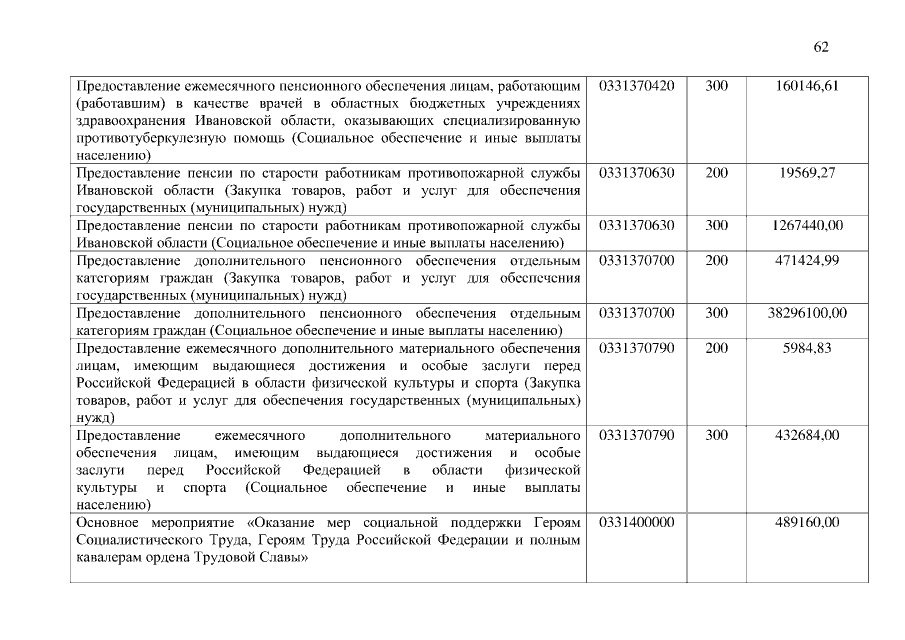 62

| | | | |
|---|---|---|---|
| Предоставление ежемесячного пенсионного обеспечения лицам, работающим (работавшим) в качестве врачей в областных бюджетных учреждениях здравоохранения Ивановской области, оказывающих специализированную противотуберкулезную помощь (Социальное обеспечение и иные выплаты населению) | 0331370420 | 300 | 160146,61 |
| Предоставление пенсии по старости работникам противопожарной службы Ивановской области (Закупка товаров, работ и услуг для обеспечения государственных (муниципальных) нужд) | 0331370630 | 200 | 19569,27 |
| Предоставление пенсии по старости работникам противопожарной службы Ивановской области (Социальное обеспечение и иные выплаты населению) | 0331370630 | 300 | 1267440,00 |
| Предоставление дополнительного пенсионного обеспечения отдельным категориям граждан (Закупка товаров, работ и услуг для обеспечения государственных (муниципальных) нужд) | 0331370700 | 200 | 471424,99 |
| Предоставление дополнительного пенсионного обеспечения отдельным категориям граждан (Социальное обеспечение и иные выплаты населению) | 0331370700 | 300 | 38296100,00 |
| Предоставление ежемесячного дополнительного материального обеспечения лицам, имеющим выдающиеся достижения и особые заслуги перед Российской Федерацией в области физической культуры и спорта (Закупка товаров, работ и услуг для обеспечения государственных (муниципальных) нужд) | 0331370790 | 200 | 5984,83 |
| Предоставление ежемесячного дополнительного материального обеспечения лицам, имеющим выдающиеся достижения и особые заслуги перед Российской Федерацией в области физической культуры и спорта (Социальное обеспечение и иные выплаты населению) | 0331370790 | 300 | 432684,00 |
| Основное мероприятие «Оказание мер социальной поддержки Героям Социалистического Труда, Героям Труда Российской Федерации и полным кавалерам ордена Трудовой Славы» | 0331400000 | | 489160,00 |